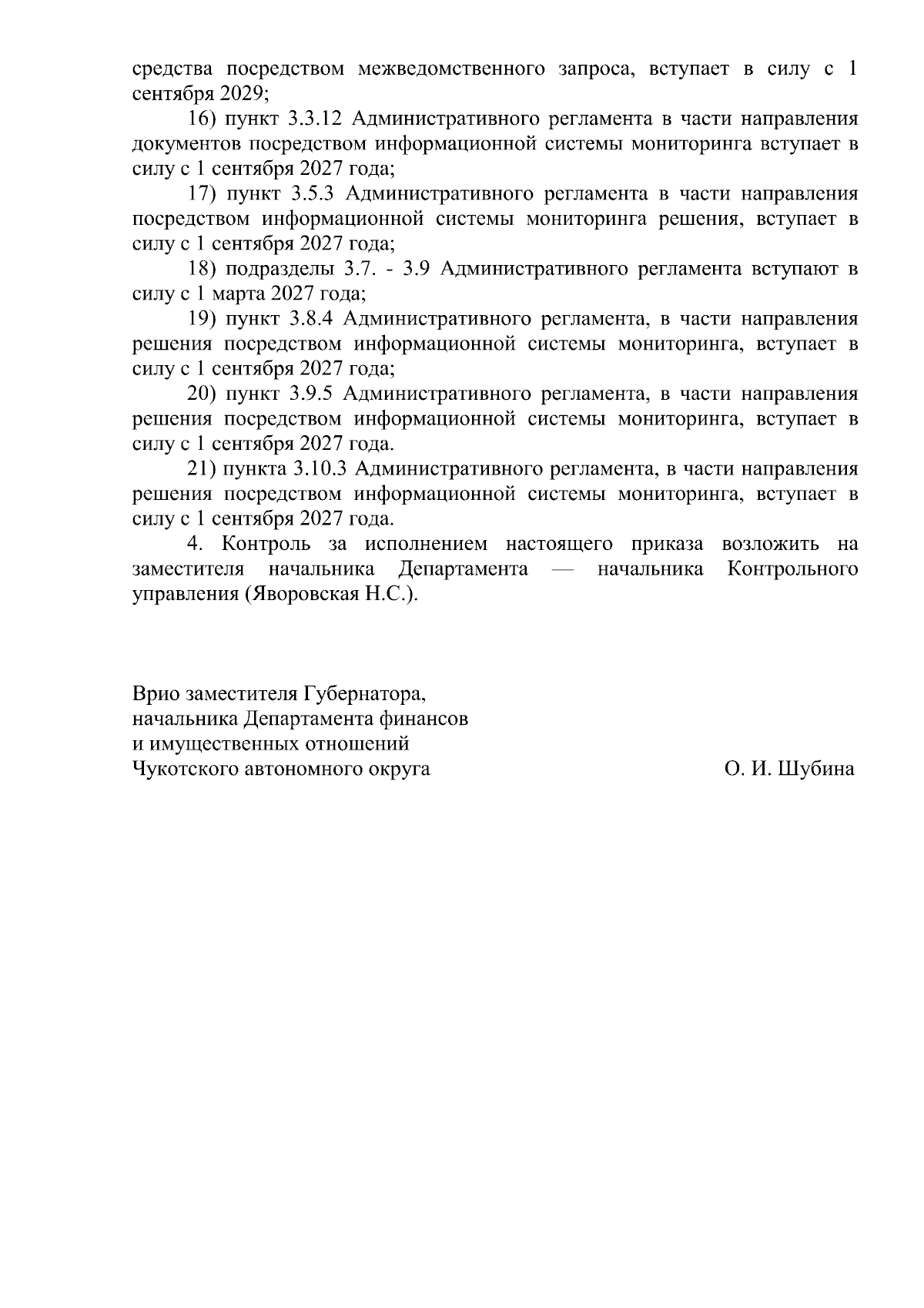 средства посредством межведомственного запроса, вступает в силу с 1 сентября 2029;

16) пункт 3.3.12 Административного регламента в части направления документов посредством информационной системы мониторинга вступает в силу с 1 сентября 2027 года;

17) пункт 3.5.3 Административного регламента в части направления посредством информационной системы мониторинга решения, вступает в силу с 1 сентября 2027 года;

18) подразделы 3.7. - 3.9 Административного регламента вступают в силу с 1 марта 2027 года;

19) пункт 3.8.4 Административного регламента, в части направления решения посредством информационной системы мониторинга, вступает в силу с 1 сентября 2027 года;

20) пункт 3.9.5 Административного регламента, в части направления решения посредством информационной системы мониторинга, вступает в силу с 1 сентября 2027 года.

21) пункта 3.10.3 Административного регламента, в части направления решения посредством информационной системы мониторинга, вступает в силу с 1 сентября 2027 года.

4. Контроль за исполнением настоящего приказа возложить на заместителя начальника Департамента — начальника Контрольного управления (Яворовская Н.С.).

Врио заместителя Губернатора,
начальника Департамента финансов
и имущественных отношений
Чукотского автономного округа О. И. Шубина